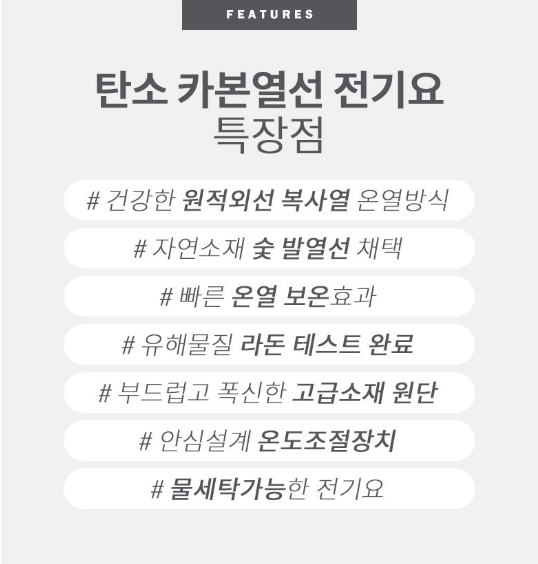 FEATURES

탄소 카본열선 전기요
특장점

# 건강한 원적외선 복사열 온열방식

# 자연소재 숯 발열선 채택

# 빠른 온열 보온효과

# 유해물질 라돈 테스트 완료

# 부드럽고 폭신한 고급소재 원단

# 안심설계 온도조절장치

# 물세탁가능한 전기요